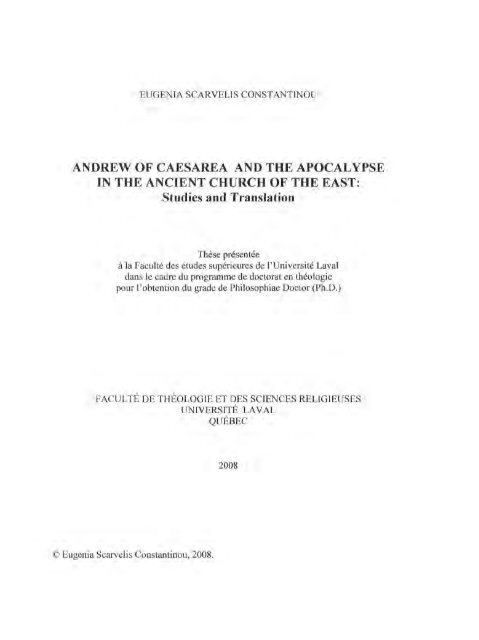 EUGENIA SCARVELIS CONSTANTINOU

ANDREW OF CAESAREA AND THE APOCALYPSE IN THE ANCIENT CHURCH OF THE EAST: Studies and Translation

Thèse présentée
à la Faculté des études supérieures de l'Université Laval
dans le cadre du programme de doctorat en théologie
pour l'obtention du grade de Philosophiae Doctor (Ph.D.)

FACULTÉ DE THÉOLOGIE ET DES SCIENCES RELIGIEUSES
UNIVERSITÉ LAVAL
QUÉBEC

2008

© Eugenia Scarvelis Constantinou, 2008.